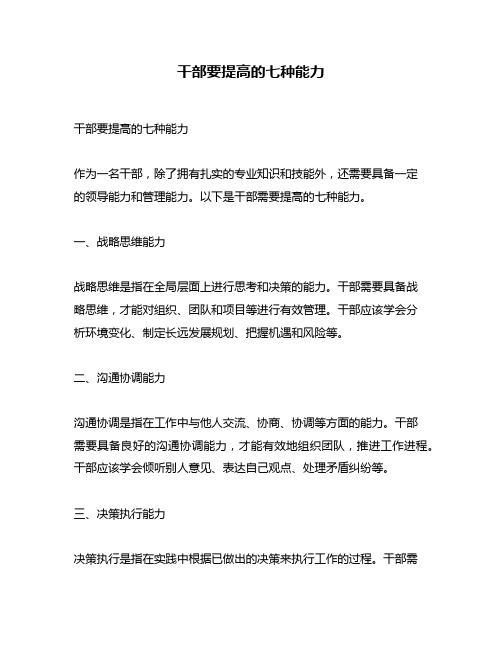 干部要提高的七种能力

干部要提高的七种能力

作为一名干部，除了拥有扎实的专业知识和技能外，还需要具备一定的领导能力和管理能力。以下是干部需要提高的七种能力。

一、战略思维能力

战略思维是指在全局层面上进行思考和决策的能力。干部需要具备战略思维，才能对组织、团队和项目等进行有效管理。干部应该学会分析环境变化、制定长远发展规划、把握机遇和风险等。

二、沟通协调能力

沟通协调是指在工作中与他人交流、协商、协调等方面的能力。干部需要具备良好的沟通协调能力，才能有效地组织团队，推进工作进程。干部应该学会倾听别人意见、表达自己观点、处理矛盾纠纷等。

三、决策执行能力

决策执行是指在实践中根据已做出的决策来执行工作的过程。干部需